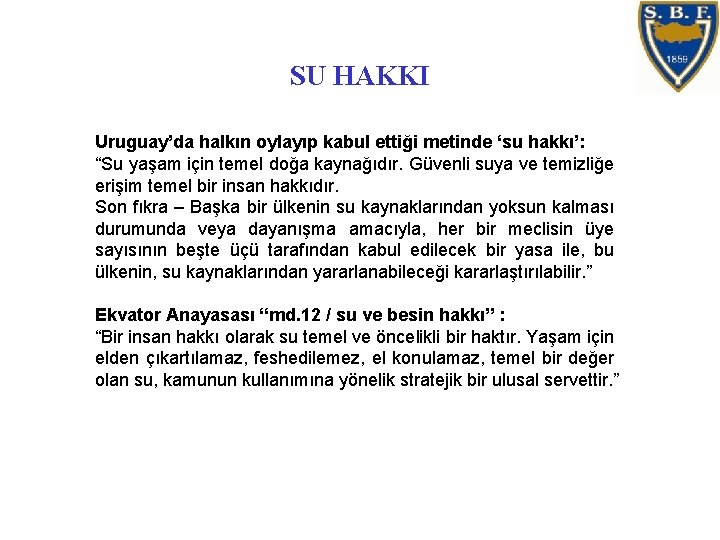 S. B. F.

1859

SU HAKKI

Uruguay'da halkın oylayıp kabul ettiği metinde 'su hakkı':
"Su yaşam için temel doğa kaynağıdır. Güvenli suya ve temizliğe erişim temel bir insan hakkıdır.
Son fıkra – Başka bir ülkenin su kaynaklarından yoksun kalması durumunda veya dayanışma amacıyla, her bir meclisin üye sayısının beşte üçü tarafından kabul edilecek bir yasa ile, bu ülkenin, su kaynaklarından yararlanabileceği kararlaştırılabilir."

Ekvator Anayasası "md.12 / su ve besin hakkı" :
"Bir insan hakkı olarak su temel ve öncelikli bir haktır. Yaşam için elden çıkartılamaz, feshedilemez, el konulamaz, temel bir değer olan su, kamunun kullanımına yönelik stratejik bir ulusal servettir."